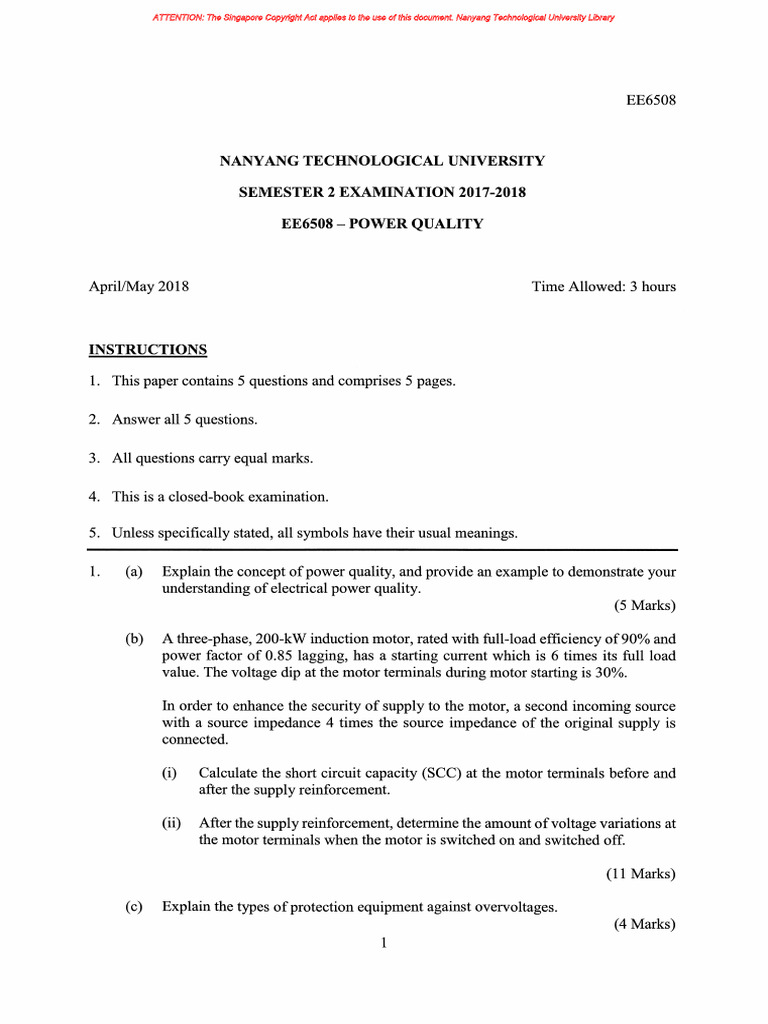 ATTENTION: The Singapore Copyright Act applies to the use of this document. Nanyang Technological University Library

EE6508

NANYANG TECHNOLOGICAL UNIVERSITY

SEMESTER 2 EXAMINATION 2017-2018

EE6508 – POWER QUALITY

April/May 2018

Time Allowed: 3 hours

INSTRUCTIONS

1. This paper contains 5 questions and comprises 5 pages.

2. Answer all 5 questions.

3. All questions carry equal marks.

4. This is a closed-book examination.

5. Unless specifically stated, all symbols have their usual meanings.

1. (a) Explain the concept of power quality, and provide an example to demonstrate your understanding of electrical power quality.

(5 Marks)

(b) A three-phase, 200-kW induction motor, rated with full-load efficiency of 90% and power factor of 0.85 lagging, has a starting current which is 6 times its full load value. The voltage dip at the motor terminals during motor starting is 30%.

In order to enhance the security of supply to the motor, a second incoming source with a source impedance 4 times the source impedance of the original supply is connected.

(i) Calculate the short circuit capacity (SCC) at the motor terminals before and after the supply reinforcement.

(ii) After the supply reinforcement, determine the amount of voltage variations at the motor terminals when the motor is switched on and switched off.

(11 Marks)

(c) Explain the types of protection equipment against overvoltages.

(4 Marks)

1